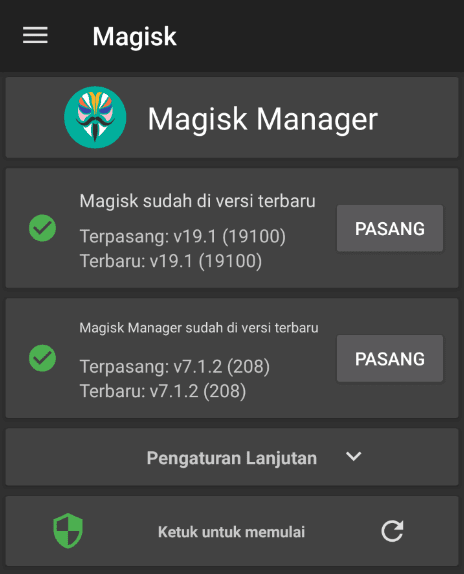 Magisk

Magisk Manager

Magisk sudah di versi terbaru

Terpasang: v19.1 (19100)
Terbaru: v19.1 (19100)

PASANG

Magisk Manager sudah di versi terbaru

Terpasang: v7.1.2 (208)
Terbaru: v7.1.2 (208)

PASANG

Pengaturan Lanjutan

Ketuk untuk memulai